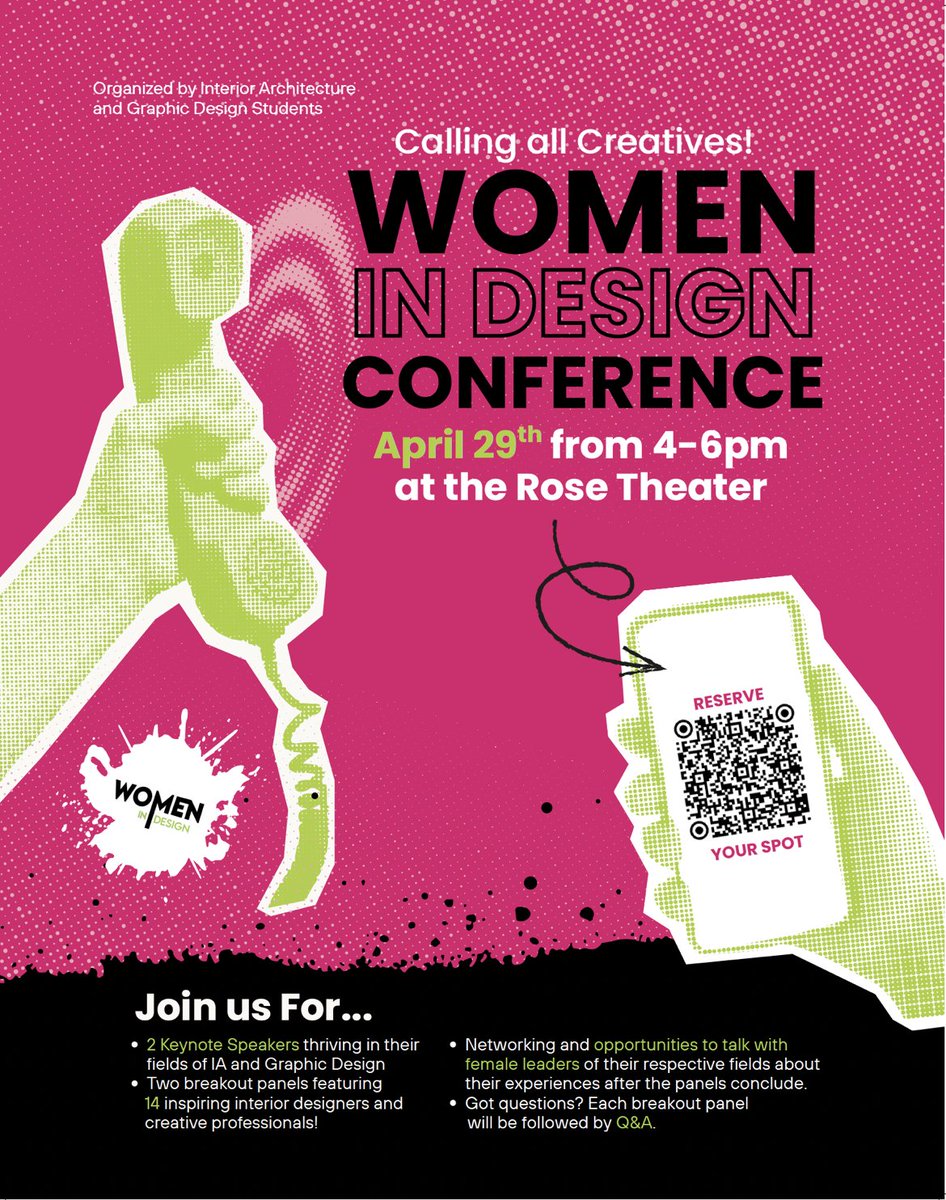 Organized by Interior Architecture and Graphic Design Students

Calling all Creatives!

WOMEN IN DESIGN CONFERENCE

April 29$^{th}$ from 4-6pm at the Rose Theater

WOMEN IN DESIGN

RESERVE

YOUR SPOT

Join us For...

• 2 Keynote Speakers thriving in their fields of IA and Graphic Design
• Two breakout panels featuring 14 inspiring interior designers and creative professionals!
• Networking and opportunities to talk with female leaders of their respective fields about their experiences after the panels conclude.
• Got questions? Each breakout panel will be followed by Q&A.